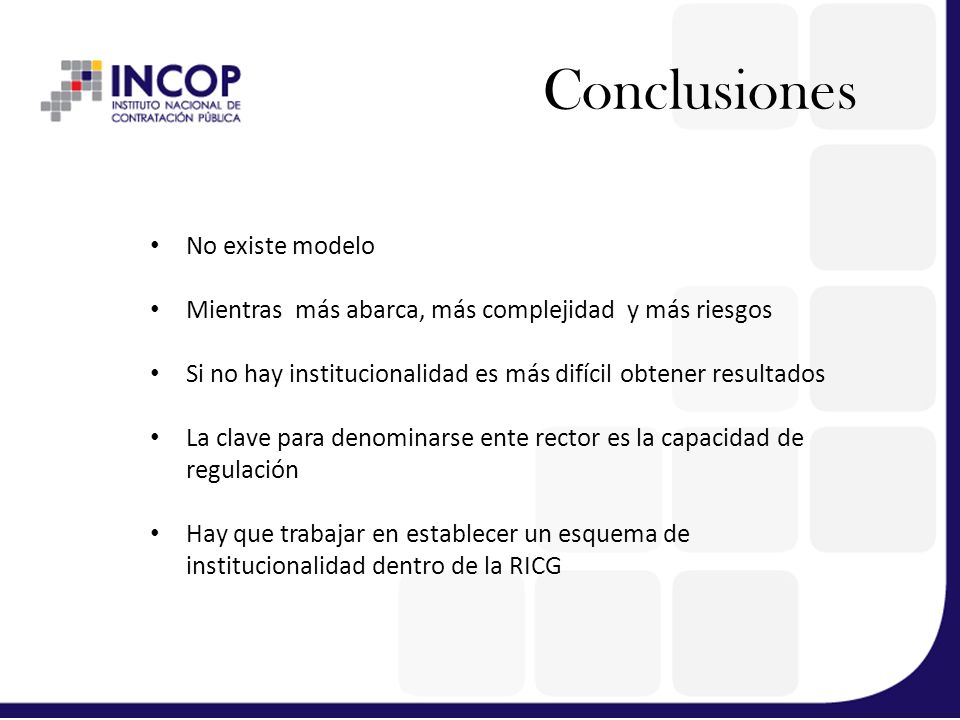 INCOP
INSTITUTO NACIONAL DE CONTRATACIÓN PÚBLICA

Conclusiones

• No existe modelo

• Mientras más abarca, más complejidad y más riesgos

• Si no hay institucionalidad es más difícil obtener resultados

• La clave para denominarse ente rector es la capacidad de regulación

• Hay que trabajar en establecer un esquema de institucionalidad dentro de la RICG